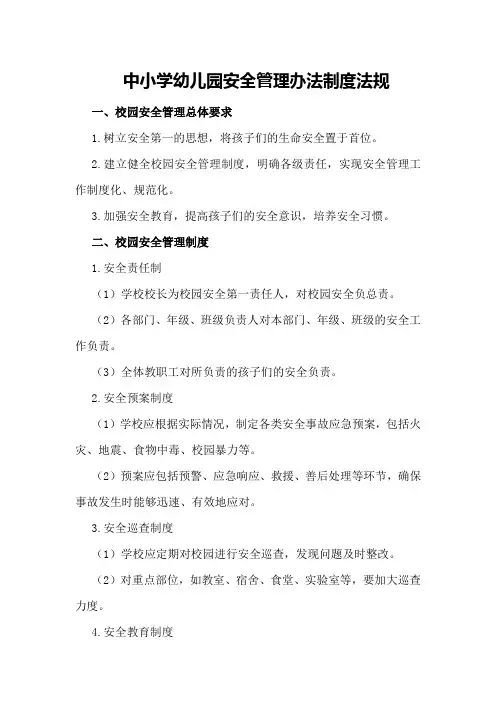 中小学幼儿园安全管理办法制度法规

一、校园安全管理总体要求

1.树立安全第一的思想，将孩子们的生命安全置于首位。

2.建立健全校园安全管理制度，明确各级责任，实现安全管理工作制度化、规范化。

3.加强安全教育，提高孩子们的安全意识，培养安全习惯。

二、校园安全管理制度

1.安全责任制

（1）学校校长为校园安全第一责任人，对校园安全负总责。

（2）各部门、年级、班级负责人对本部门、年级、班级的安全工作负责。

（3）全体教职工对所负责的孩子们的安全负责。

2.安全预案制度

（1）学校应根据实际情况，制定各类安全事故应急预案，包括火灾、地震、食物中毒、校园暴力等。

（2）预案应包括预警、应急响应、救援、善后处理等环节，确保事故发生时能够迅速、有效地应对。

3.安全巡查制度

（1）学校应定期对校园进行安全巡查，发现问题及时整改。

（2）对重点部位，如教室、宿舍、食堂、实验室等，要加大巡查力度。

4.安全教育制度